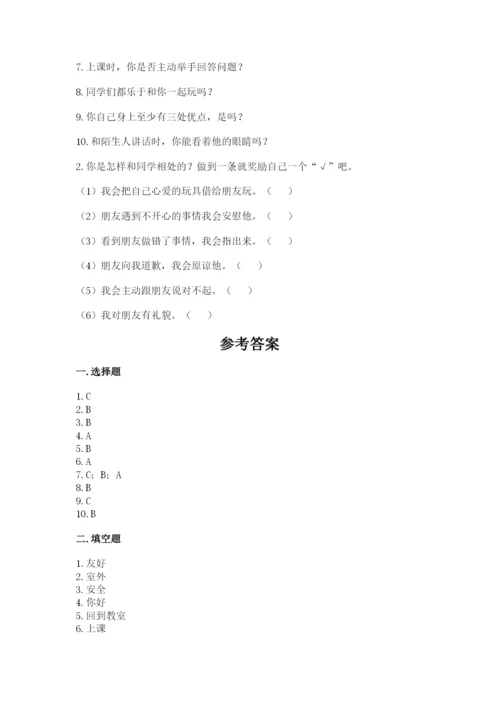 7. 上课时，你是否主动举手回答问题？

8. 同学们都乐于和你一起玩吗？

9. 你自己身上至少有三处优点，是吗？

10. 和陌生人讲话时，你能看着他的眼睛吗？

2. 你是怎样和同学相处的？做到一条就奖励自己一个“√”吧。

（1）我会把自己心爱的玩具借给朋友玩。（　）

（2）朋友遇到不开心的事情我会安慰他。（　）

（3）看到朋友做错了事情，我会指出来。（　）

（4）朋友向我道歉，我会原谅他。（　）

（5）我会主动跟朋友说对不起。（　）

（6）我对朋友有礼貌。（　）

参考答案

一. 选择题

1. C
2. B
3. B
4. A
5. B
6. A
7. C；B；A
8. B
9. C
10. B

二. 填空题

1. 友好
2. 室外
3. 安全
4. 你好
5. 回到教室
6. 上课